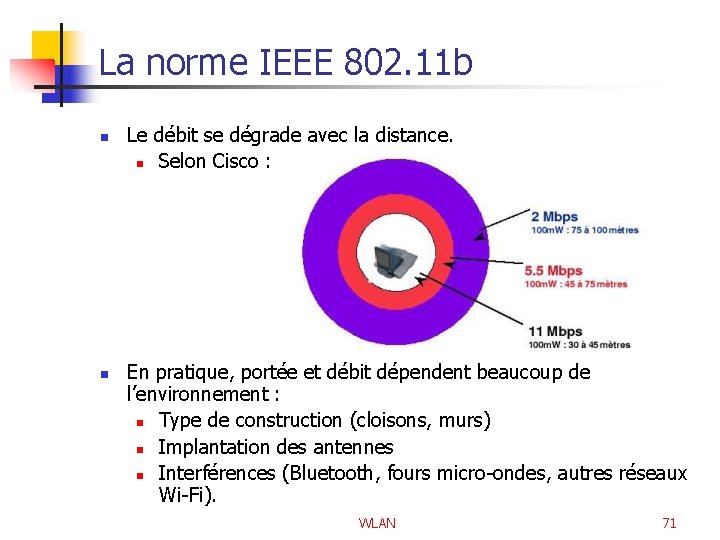 La norme IEEE 802.11b

Le débit se dégrade avec la distance.

Selon Cisco :

2 Mbps
100mW : 75 à 100 mètres

5.5 Mbps
100mW : 45 à 75 mètres

11 Mbps
100mW : 30 à 45 mètres

En pratique, portée et débit dépendent beaucoup de l'environnement :

Type de construction (cloisons, murs)

Implantation des antennes

Interférences (Bluetooth, fours micro-ondes, autres réseaux Wi-Fi).

WLAN

71